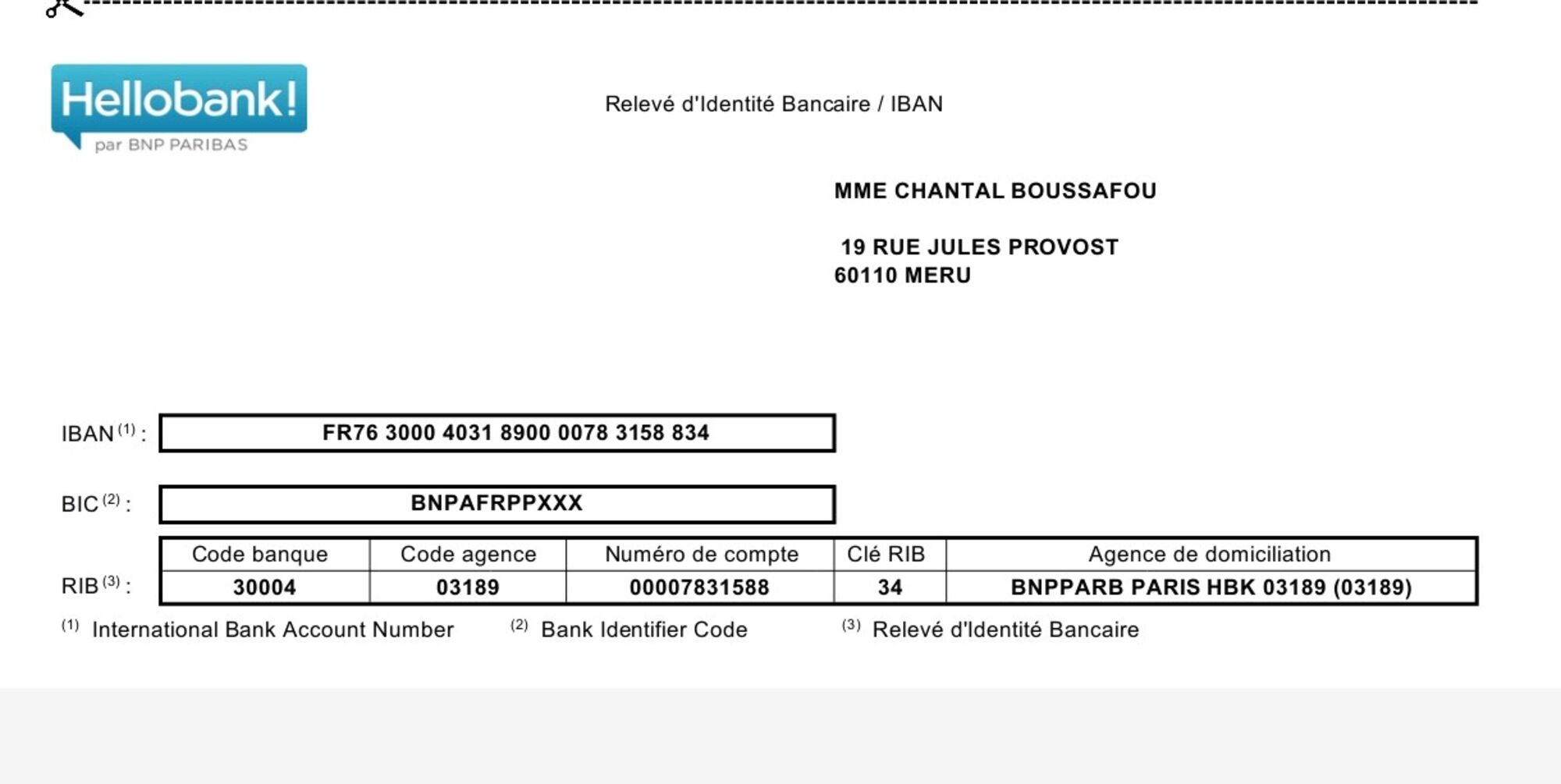 Hellobank!
par BNP PARIBAS

Relevé d'Identité Bancaire / IBAN

MME CHANTAL BOUSSAFOU

19 RUE JULES PROVOST
60110 MERU

IBAN $^{(1)}$ : FR76 3000 4031 8900 0078 3158 834

BIC $^{(2)}$ : BNPAFRPPXXX

RIB $^{(3)}$ :

| Code banque | Code agence | Numéro de compte | Clé RIB | Agence de domiciliation |
|---|---|---|---|---|
| 30004 | 03189 | 00007831588 | 34 | BNPPARB PARIS HBK 03189 (03189) |

$^{(1)}$ International Bank Account Number $^{(2)}$ Bank Identifier Code $^{(3)}$ Relevé d'Identité Bancaire